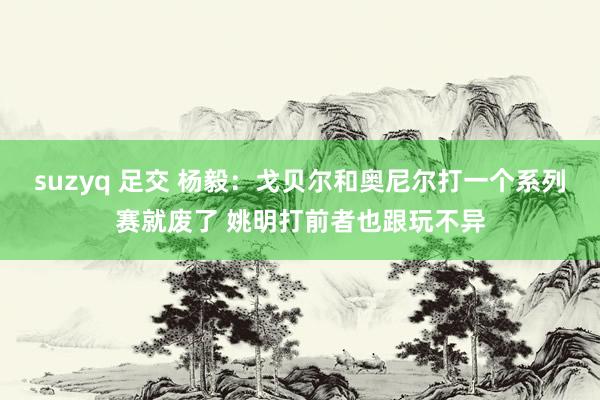 suzyq 足交 杨毅：戈贝尔和奥尼尔打一个系列赛就废了 姚明打前者也跟玩不异